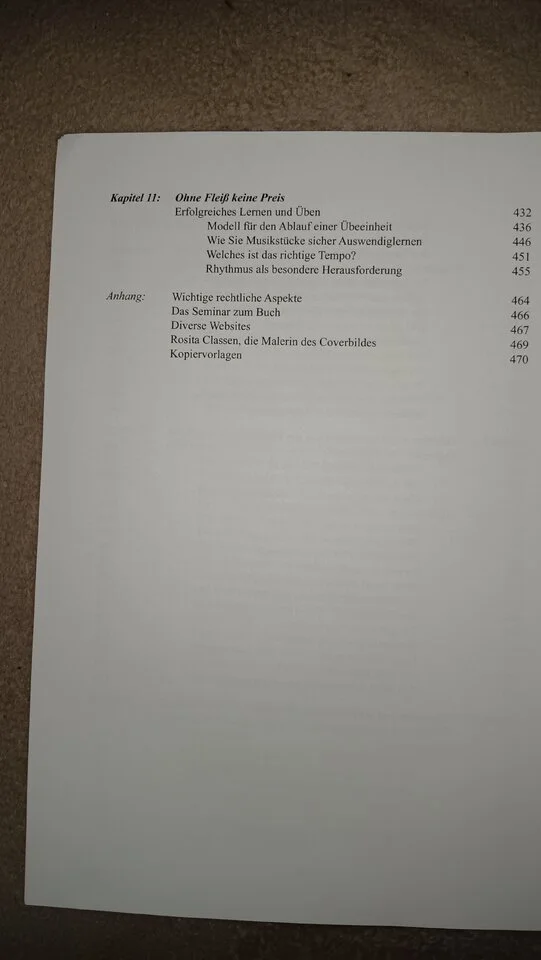 Kapitel 11: Ohne Fleiß keine Preis
Erfolgreiches Lernen und Üben 432
Modell für den Ablauf einer Übeeinheit 436
Wie Sie Musikstücke sicher Auswendiglernen 446
Welches ist das richtige Tempo? 451
Rhythmus als besondere Herausforderung 455

Anhang: Wichtige rechtliche Aspekte 464
Das Seminar zum Buch 466
Diverse Websites 467
Rosita Classen, die Malerin des Coverbildes 469
Kopiervorlagen 470